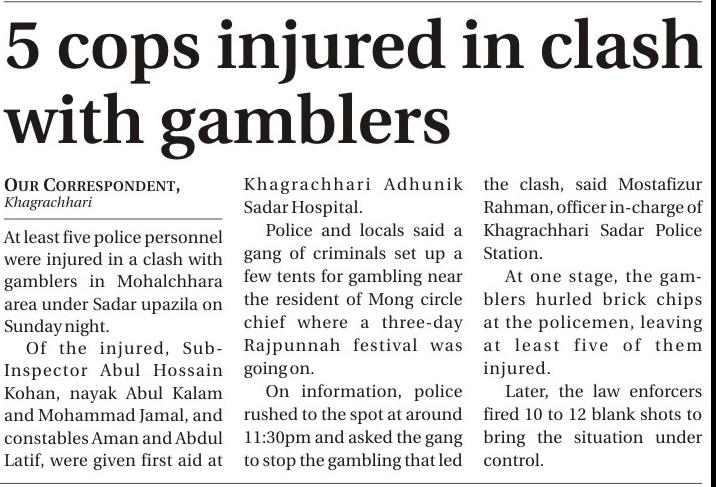 5 cops injured in clash with gamblers

OUR CORRESPONDENT, Khagrachhari

At least five police personnel were injured in a clash with gamblers in Mohalchhara area under Sadar upazila on Sunday night.

Of the injured, Sub-Inspector Abul Hossain Kohan, nayak Abul Kalam and Mohammad Jamal, and constables Aman and Abdul Latif, were given first aid at Khagrachhari Adhunik Sadar Hospital.

Police and locals said a gang of criminals set up a few tents for gambling near the resident of Mong circle chief where a three-day Rajpunnah festival was going on.

On information, police rushed to the spot at around 11:30pm and asked the gang to stop the gambling that led the clash, said Mostafizur Rahman, officer in-charge of Khagrachhari Sadar Police Station.

At one stage, the gamblers hurled brick chips at the policemen, leaving at least five of them injured.

Later, the law enforcers fired 10 to 12 blank shots to bring the situation under control.